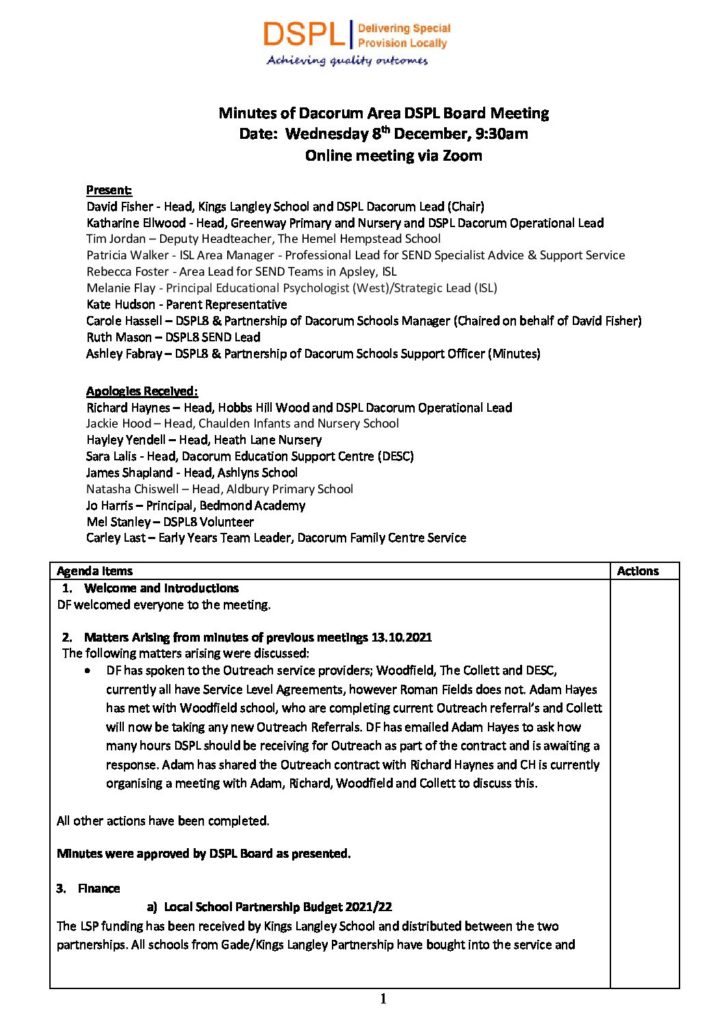 DSPL | Delivering Special Provision Locally
Achieving quality outcomes

Minutes of Dacorum Area DSPL Board Meeting
Date: Wednesday 8$^{th}$ December, 9:30am
Online meeting via Zoom

Present:
David Fisher - Head, Kings Langley School and DSPL Dacorum Lead (Chair)
Katharine Ellwood - Head, Greenway Primary and Nursery and DSPL Dacorum Operational Lead
Tim Jordan – Deputy Headteacher, The Hemel Hempstead School
Patricia Walker - ISL Area Manager - Professional Lead for SEND Specialist Advice & Support Service
Rebecca Foster - Area Lead for SEND Teams in Apsley, ISL
Melanie Flay - Principal Educational Psychologist (West)/Strategic Lead (ISL)
Kate Hudson - Parent Representative
Carole Hassell – DSPL8 & Partnership of Dacorum Schools Manager (Chaired on behalf of David Fisher)
Ruth Mason – DSPL8 SEND Lead
Ashley Fabray – DSPL8 & Partnership of Dacorum Schools Support Officer (Minutes)

Apologies Received:
Richard Haynes – Head, Hobbs Hill Wood and DSPL Dacorum Operational Lead
Jackie Hood – Head, Chaulden Infants and Nursery School
Hayley Yendell – Head, Heath Lane Nursery
Sara Lalis - Head, Dacorum Education Support Centre (DESC)
James Shapland - Head, Ashlyns School
Natasha Chiswell – Head, Aldbury Primary School
Jo Harris – Principal, Bedmond Academy
Mel Stanley – DSPL8 Volunteer
Carley Last – Early Years Team Leader, Dacorum Family Centre Service

| Agenda Items | Actions |
|---|---|
| 1. Welcome and Introductions<br>DF welcomed everyone to the meeting.<br><br>2. Matters Arising from minutes of previous meetings 13.10.2021<br>The following matters arising were discussed:<br>• DF has spoken to the Outreach service providers; Woodfield, The Collett and DESC, currently all have Service Level Agreements, however Roman Fields does not. Adam Hayes has met with Woodfield school, who are completing current Outreach referral's and Collett will now be taking any new Outreach Referrals. DF has emailed Adam Hayes to ask how many hours DSPL should be receiving for Outreach as part of the contract and is awaiting a response. Adam has shared the Outreach contract with Richard Haynes and CH is currently organising a meeting with Adam, Richard, Woodfield and Collett to discuss this.<br><br>All other actions have been completed.<br><br>Minutes were approved by DSPL Board as presented.<br><br>3. Finance<br>a) Local School Partnership Budget 2021/22<br>The LSP funding has been received by Kings Langley School and distributed between the two partnerships. All schools from Gade/Kings Langley Partnership have bought into the service and | |

1